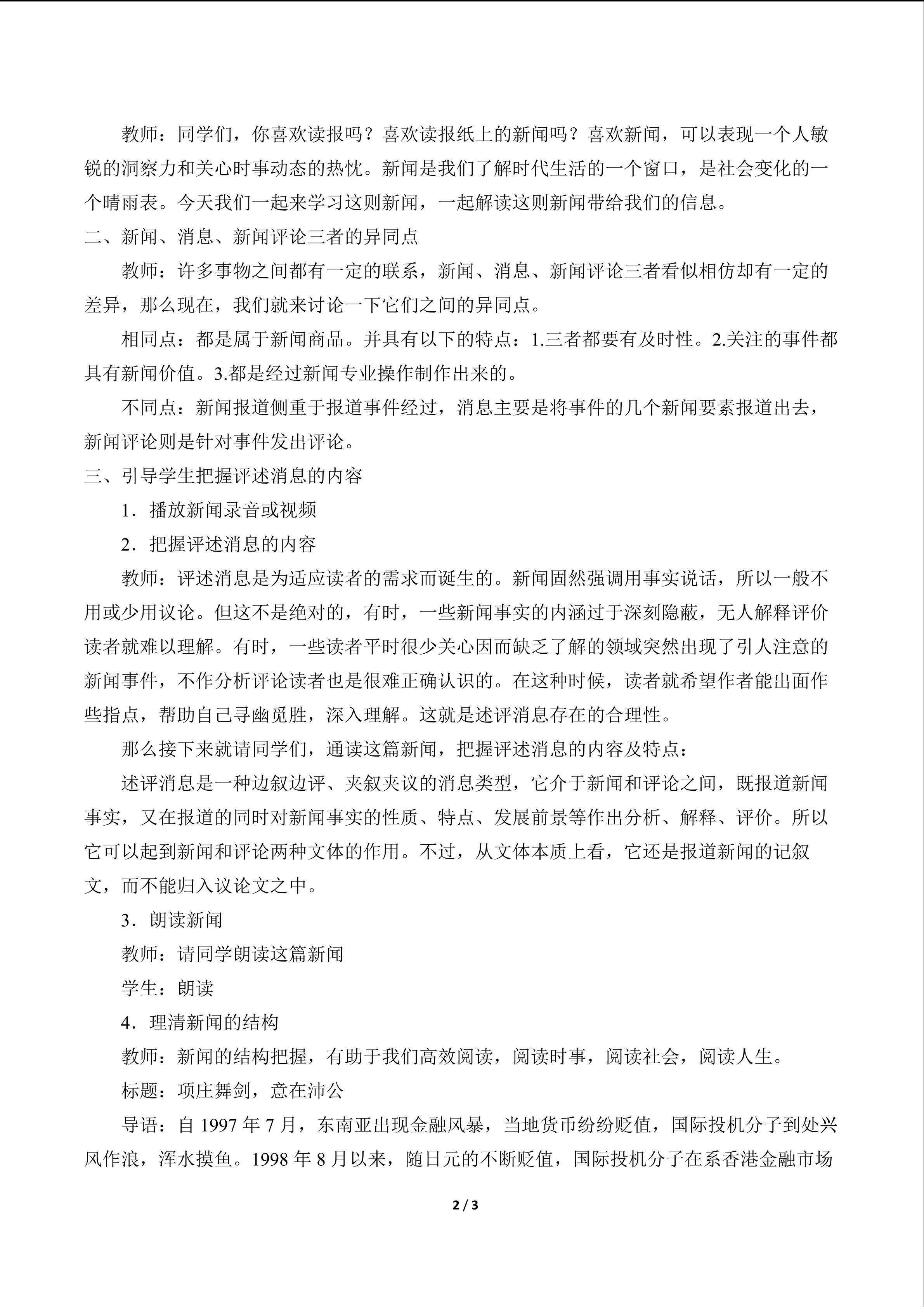 教师：同学们，你喜欢读报吗？喜欢读报纸上的新闻吗？喜欢新闻，可以表现一个人敏锐的洞察力和关心时事动态的热忱。新闻是我们了解时代生活的一个窗口，是社会变化的一个晴雨表。今天我们一起来学习这则新闻，一起解读这则新闻带给我们的信息。

二、新闻、消息、新闻评论三者的异同点

教师：许多事物之间都有一定的联系，新闻、消息、新闻评论三者看似相仿却有一定的差异，那么现在，我们就来讨论一下它们之间的异同点。

相同点：都是属于新闻商品。并具有以下的特点：1.三者都要有及时性。2.关注的事件都具有新闻价值。3.都是经过新闻专业操作制作出来的。

不同点：新闻报道侧重于报道事件经过，消息主要是将事件的几个新闻要素报道出去，新闻评论则是针对事件发出评论。

三、引导学生把握评述消息的内容

1．播放新闻录音或视频

2．把握评述消息的内容

教师：评述消息是为适应读者的需求而诞生的。新闻固然强调用事实说话，所以一般不用或少用议论。但这不是绝对的，有时，一些新闻事实的内涵过于深刻隐蔽，无人解释评价读者就难以理解。有时，一些读者平时很少关心因而缺乏了解的领域突然出现了引人注意的新闻事件，不作分析评论读者也是很难正确认识的。在这种时候，读者就希望作者能出面作些指点，帮助自己寻幽觅胜，深入理解。这就是述评消息存在的合理性。

那么接下来就请同学们，通读这篇新闻，把握评述消息的内容及特点：

述评消息是一种边叙边评、夹叙夹议的消息类型，它介于新闻和评论之间，既报道新闻事实，又在报道的同时对新闻事实的性质、特点、发展前景等作出分析、解释、评价。所以它可以起到新闻和评论两种文体的作用。不过，从文体本质上看，它还是报道新闻的记叙文，而不能归入议论文之中。

3．朗读新闻

教师：请同学朗读这篇新闻

学生：朗读

4．理清新闻的结构

教师：新闻的结构把握，有助于我们高效阅读，阅读时事，阅读社会，阅读人生。

标题：项庄舞剑，意在沛公

导语：自 1997 年 7 月，东南亚出现金融风暴，当地货币纷纷贬值，国际投机分子到处兴风作浪，浑水摸鱼。1998 年 8 月以来，随日元的不断贬值，国际投机分子在系香港金融市场

2 / 3